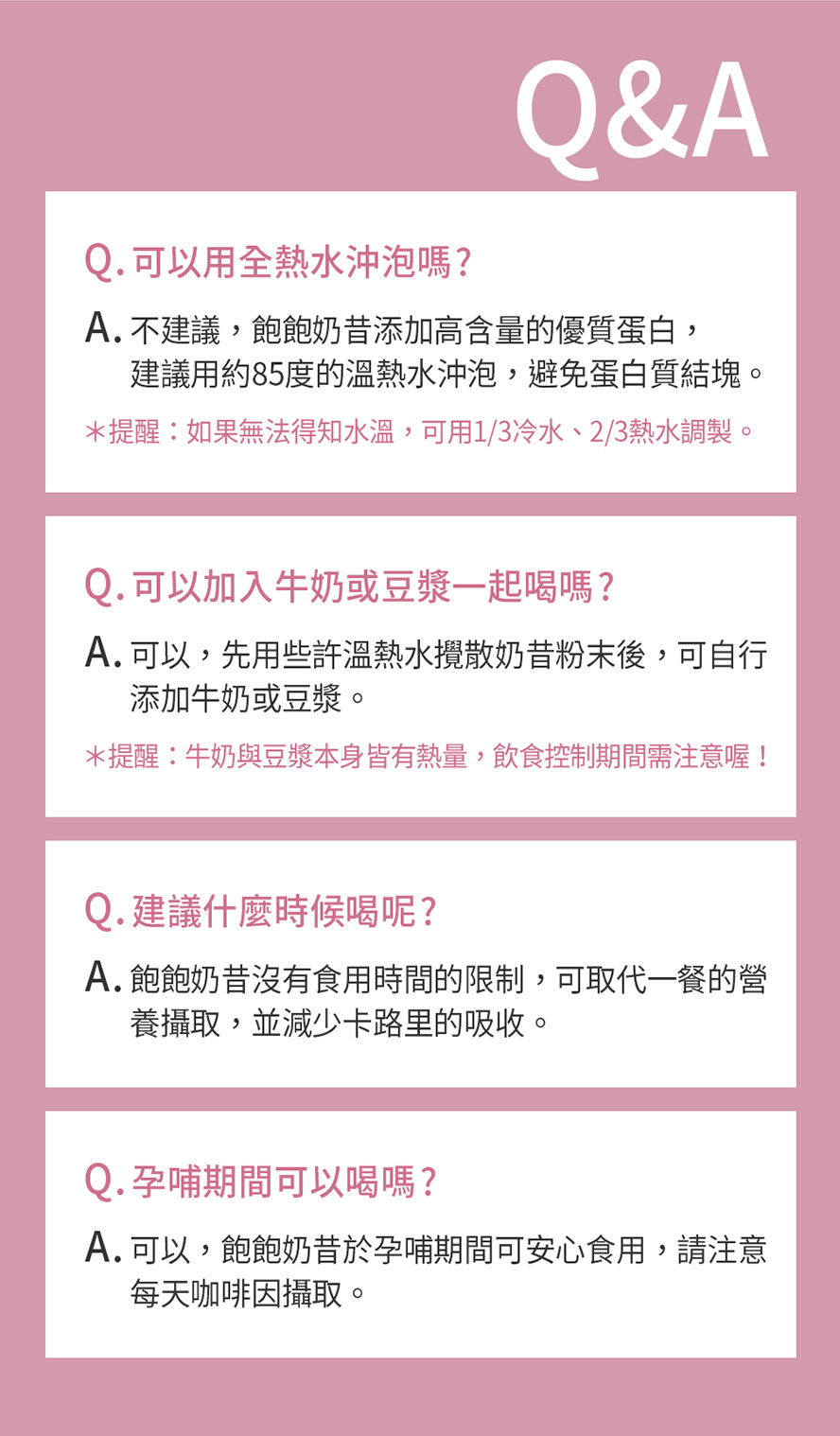 Q&A

Q. 可以用全熱水沖泡嗎?

A. 不建議，飽飽奶昔添加高含量的優質蛋白，建議用約85度的溫熱水沖泡，避免蛋白質結塊。

＊提醒：如果無法得知水溫，可用1/3冷水、2/3熱水調製。

Q. 可以加入牛奶或豆漿一起喝嗎?

A. 可以，先用些許溫熱水攪散奶昔粉末後，可自行添加牛奶或豆漿。

＊提醒：牛奶與豆漿本身皆有熱量，飲食控制期間需注意喔！

Q. 建議什麼時候喝呢?

A. 飽飽奶昔沒有食用時間的限制，可取代一餐的營養攝取，並減少卡路里的吸收。

Q. 孕哺期間可以喝嗎?

A. 可以，飽飽奶昔於孕哺期間可安心食用，請注意每天咖啡因攝取。